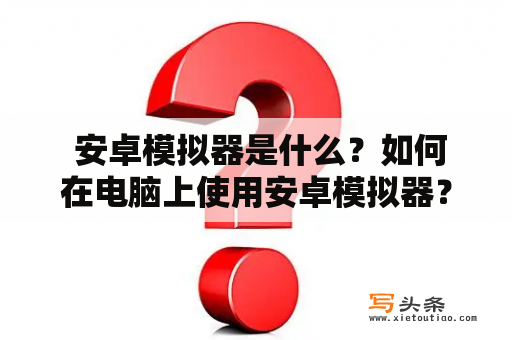 安卓模拟器是什么？如何在电脑上使用安卓模拟器？

写头条
www.xietoutiao.com